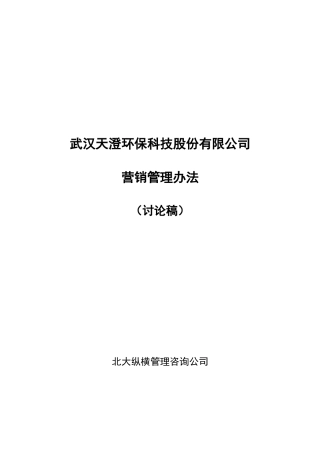 武汉天澄环保科技股份有限公司

营销管理办法

（讨论稿）

北大纵横管理咨询公司